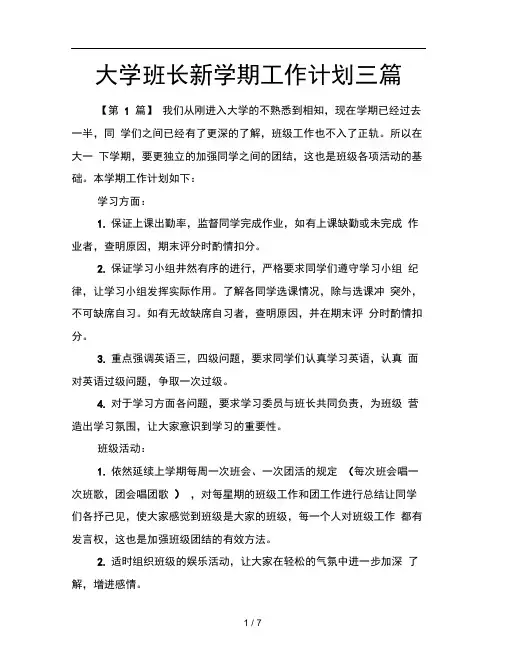 大学班长新学期工作计划三篇

【第 1 篇】 我们从刚进入大学的不熟悉到相知，现在学期已经过去一半，同 学们之间已经有了更深的了解，班级工作也不入了正轨。所以在大一 下学期，要更独立的加强同学之间的团结，这也是班级各项活动的基础。本学期工作计划如下：

学习方面：

1. 保证上课出勤率，监督同学完成作业，如有上课缺勤或未完成 作业者，查明原因，期末评分时酌情扣分。

2. 保证学习小组井然有序的进行，严格要求同学们遵守学习小组 纪律，让学习小组发挥实际作用。了解各同学选课情况，除与选课冲 突外，不可缺席自习。如有无故缺席自习者，查明原因，并在期末评 分时酌情扣分。

3. 重点强调英语三，四级问题，要求同学们认真学习英语，认真 面对英语过级问题，争取一次过级。

4. 对于学习方面各问题，要求学习委员与班长共同负责，为班级 营造出学习氛围，让大家意识到学习的重要性。

班级活动：

1. 依然延续上学期每周一次班会、一次团活的规定 （每次班会唱一次班歌，团会唱团歌 ），对每星期的班级工作和团工作进行总结让同学们各抒己见，使大家感觉到班级是大家的班级，每一个人对班级工作 都有发言权，这也是加强班级团结的有效方法。

2. 适时组织班级的娱乐活动，让大家在轻松的气氛中进一步加深 了解，增进感情。

1 / 7